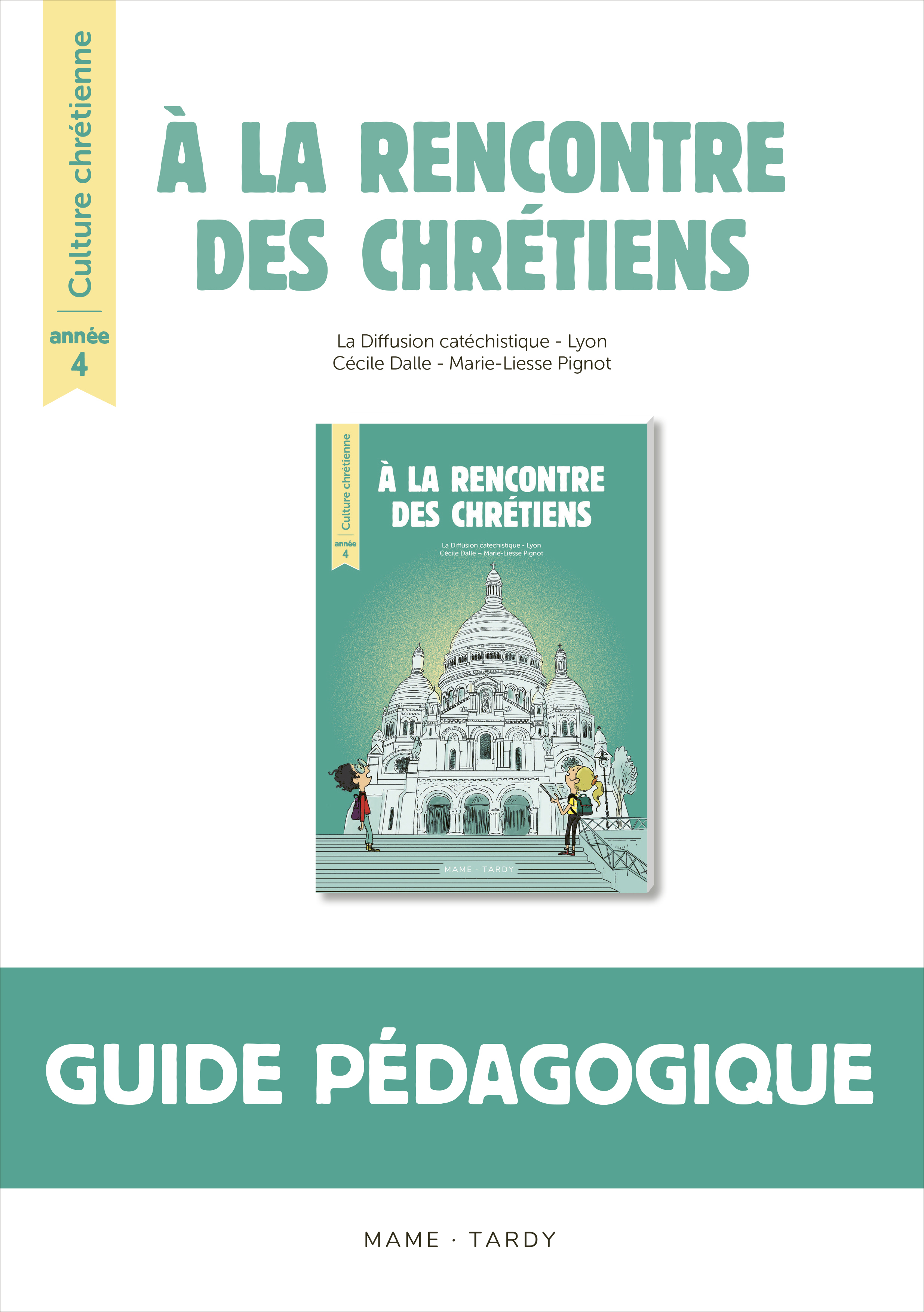 Culture chrétienne
année
4

À LA RENCONTRE DES CHRÉTIENS

La Diffusion catéchistique - Lyon
Cécile Dalle - Marie-Liesse Pignot

Culture chrétienne
année
4

À LA RENCONTRE DES CHRÉTIENS

La Diffusion catéchistique - Lyon
Cécile Dalle – Marie-Liesse Pignot

MAME · TARDY

GUIDE PÉDAGOGIQUE

MAME · TARDY